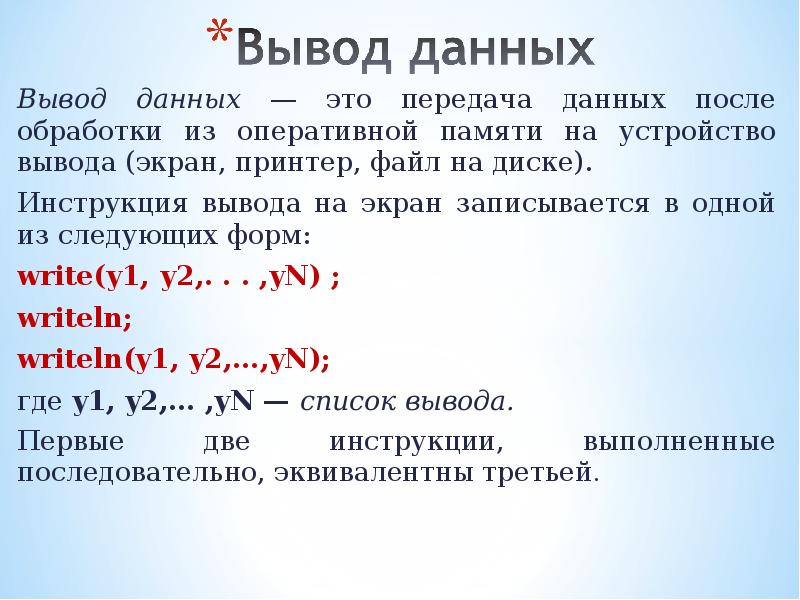 *Вывод данных

Вывод данных — это передача данных после обработки из оперативной памяти на устройство вывода (экран, принтер, файл на диске).

Инструкция вывода на экран записывается в одной из следующих форм:

write(y1, y2,. . . ,yN) ;

writeln;

writeln(y1, y2,...,yN);

где y1, y2,... ,yN — список вывода.

Первые две инструкции, выполненные последовательно, эквивалентны третьей.